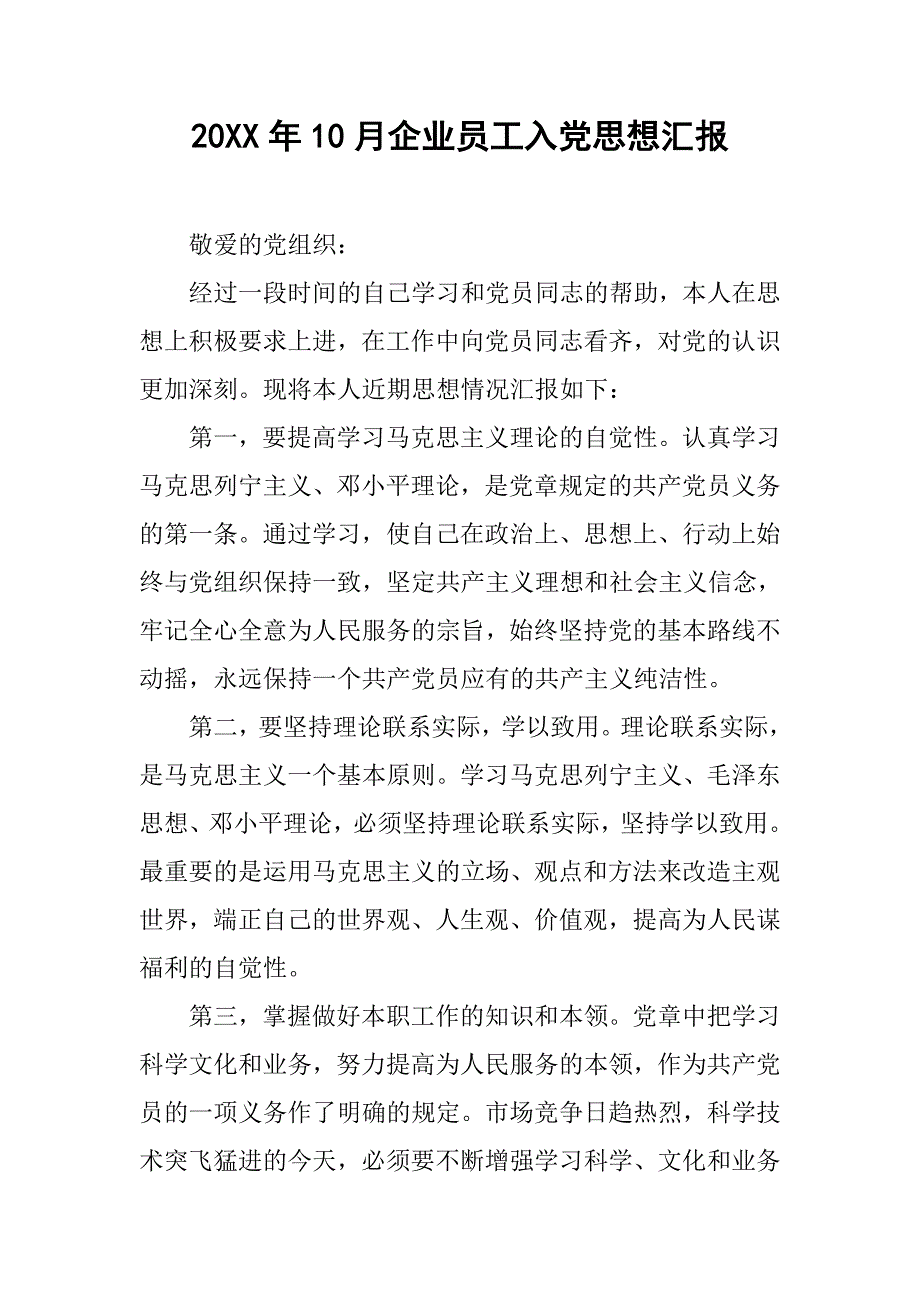 20XX年10月企业员工入党思想汇报

敬爱的党组织：

经过一段时间的自己学习和党员同志的帮助，本人在思想上积极要求上进，在工作中向党员同志看齐，对党的认识更加深刻。现将本人近期思想情况汇报如下：

第一，要提高学习马克思主义理论的自觉性。认真学习马克思列宁主义、邓小平理论，是党章规定的共产党员义务的第一条。通过学习，使自己在政治上、思想上、行动上始终与党组织保持一致，坚定共产主义理想和社会主义信念，牢记全心全意为人民服务的宗旨，始终坚持党的基本路线不动摇，永远保持一个共产党员应有的共产主义纯洁性。

第二，要坚持理论联系实际，学以致用。理论联系实际，是马克思主义一个基本原则。学习马克思列宁主义、毛泽东思想、邓小平理论，必须坚持理论联系实际，坚持学以致用。最重要的是运用马克思主义的立场、观点和方法来改造主观世界，端正自己的世界观、人生观、价值观，提高为人民谋福利的自觉性。

第三，掌握做好本职工作的知识和本领。党章中把学习科学文化和业务，努力提高为人民服务的本领，作为共产党员的一项义务作了明确的规定。市场竞争日趋热烈，科学技术突飞猛进的今天，必须要不断增强学习科学、文化和业务